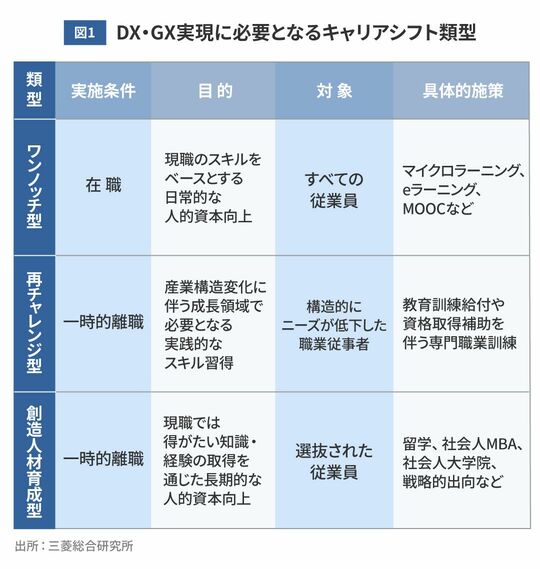 図1 DX・GX実現に必要となるキャリアシフト類型

| 類型 | 実施条件 | 目的 | 対象 | 具体的施策 |
|---|---|---|---|---|
| ワンノッチ型 | 在職 | 現職のスキルをベースとする日常的な人的資本向上 | すべての従業員 | マイクロラーニング、eラーニング、MOOCなど |
| 再チャレンジ型 | 一時的離職 | 産業構造変化に伴う成長領域で必要となる実践的なスキル習得 | 構造的にニーズが低下した職業従事者 | 教育訓練給付や資格取得補助を伴う専門職業訓練 |
| 創造人材育成型 | 一時的離職 | 現職では得がたい知識・経験の取得を通じた長期的な人的資本向上 | 選抜された従業員 | 留学、社会人MBA、社会人大学院、戦略的出向など |

出所：三菱総合研究所